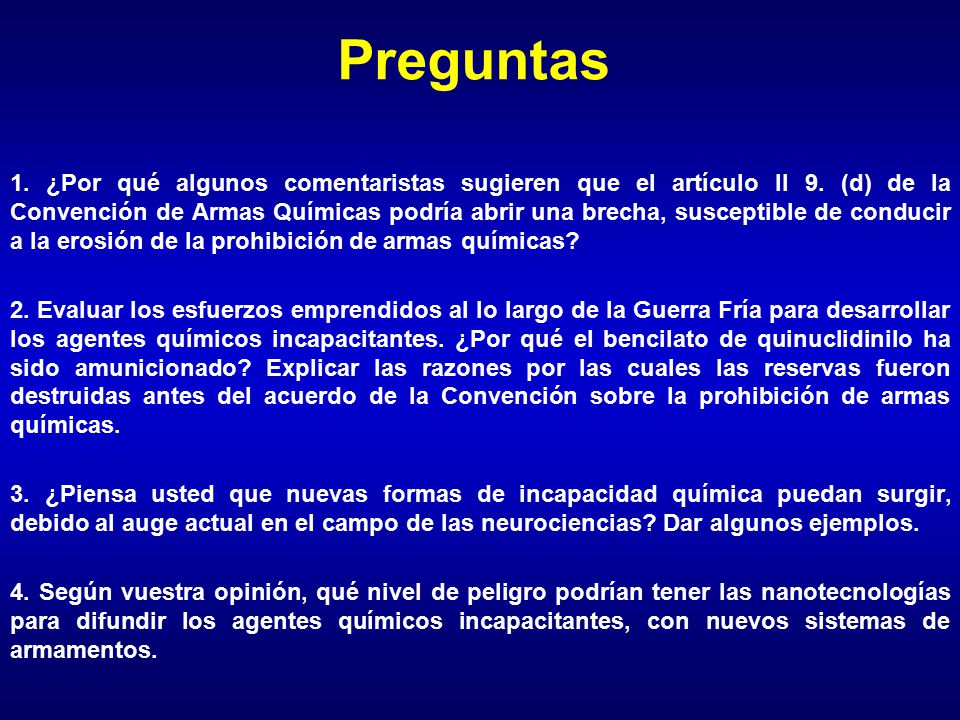 Preguntas

1. ¿Por qué algunos comentaristas sugieren que el artículo II 9. (d) de la Convención de Armas Químicas podría abrir una brecha, susceptible de conducir a la erosión de la prohibición de armas químicas?

2. Evaluar los esfuerzos emprendidos al lo largo de la Guerra Fría para desarrollar los agentes químicos incapacitantes. ¿Por qué el bencilato de quinuclidinilo ha sido amunicionado? Explicar las razones por las cuales las reservas fueron destruidas antes del acuerdo de la Convención sobre la prohibición de armas químicas.

3. ¿Piensa usted que nuevas formas de incapacidad química puedan surgir, debido al auge actual en el campo de las neurociencias? Dar algunos ejemplos.

4. Según vuestra opinión, qué nivel de peligro podrían tener las nanotecnologías para difundir los agentes químicos incapacitantes, con nuevos sistemas de armamentos.